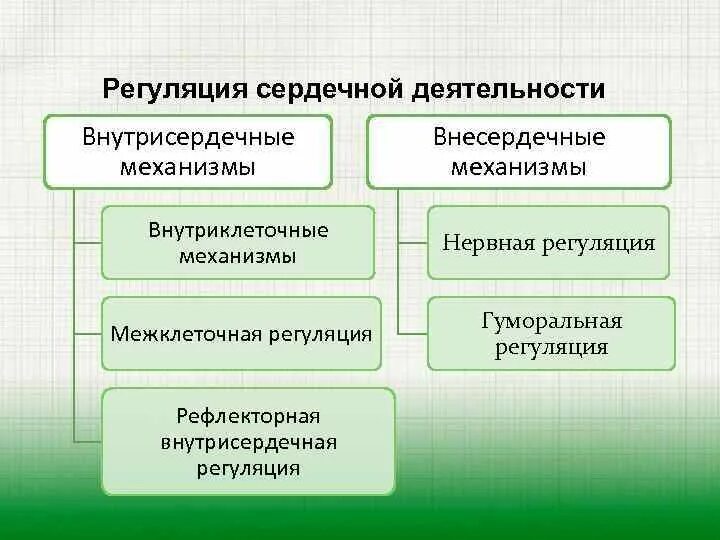 Регуляция сердечной деятельности

Внутрисердечные механизмы

Внутриклеточные механизмы

Межклеточная регуляция

Рефлекторная внутрисердечная регуляция

Внесердечные механизмы

Нервная регуляция

Гуморальная регуляция